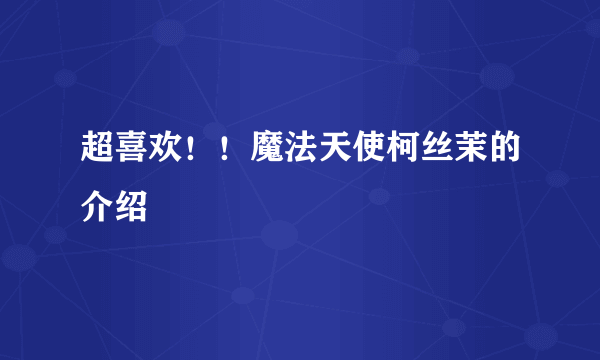 超喜欢！！魔法天使柯丝茉的介绍